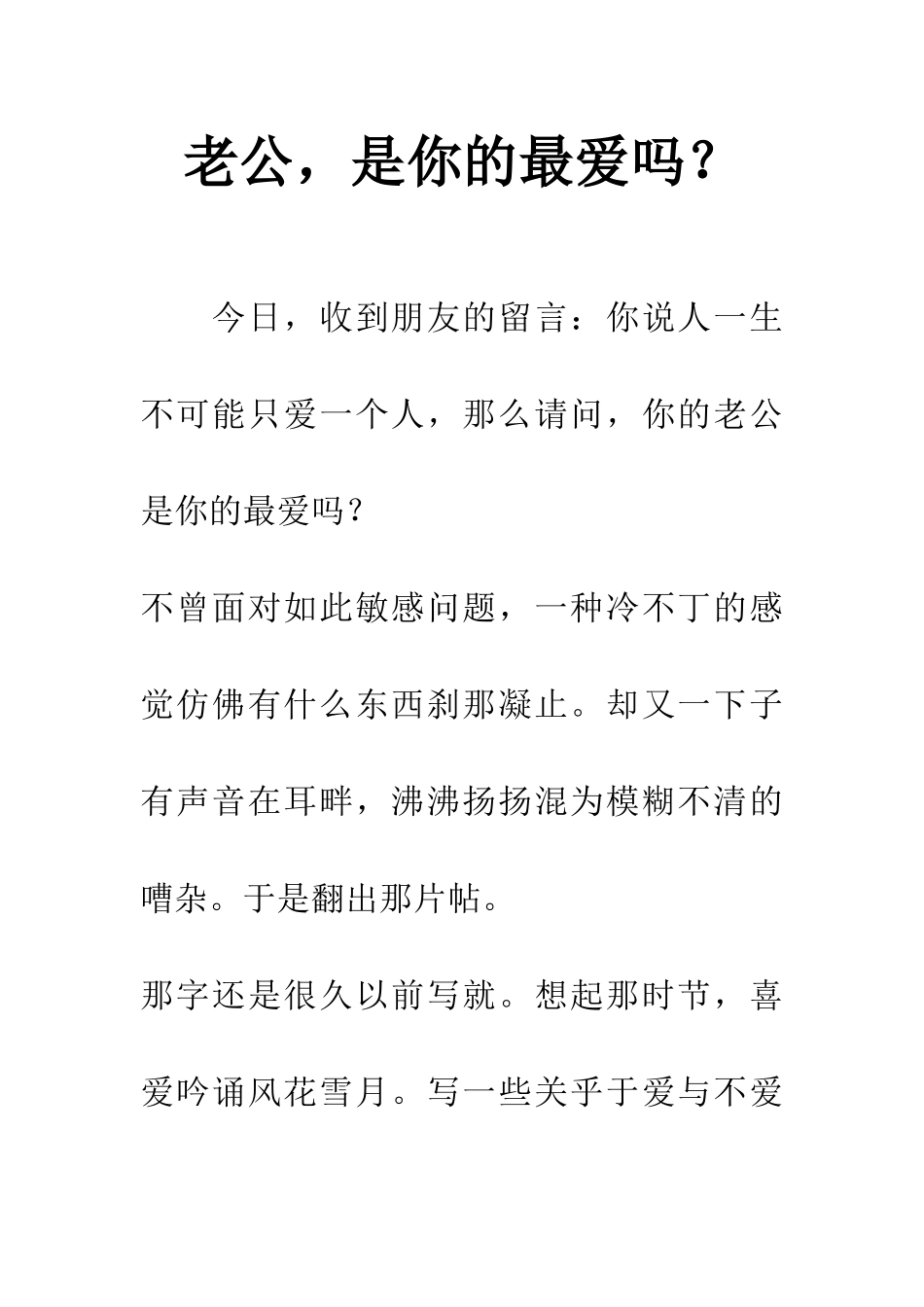 老公，是你的最爱吗？

今日，收到朋友的留言：你说人一生不可能只爱一个人，那么请问，你的老公是你的最爱吗？

不曾面对如此敏感问题，一种冷不丁的感觉仿佛有什么东西刹那凝止。却又一下子有声音在耳畔，沸沸扬扬混为模糊不清的嘈杂。于是翻出那片帖。

那字还是很久以前写就。想起那时节，喜爱吟诵风花雪月。写一些关乎于爱与不爱